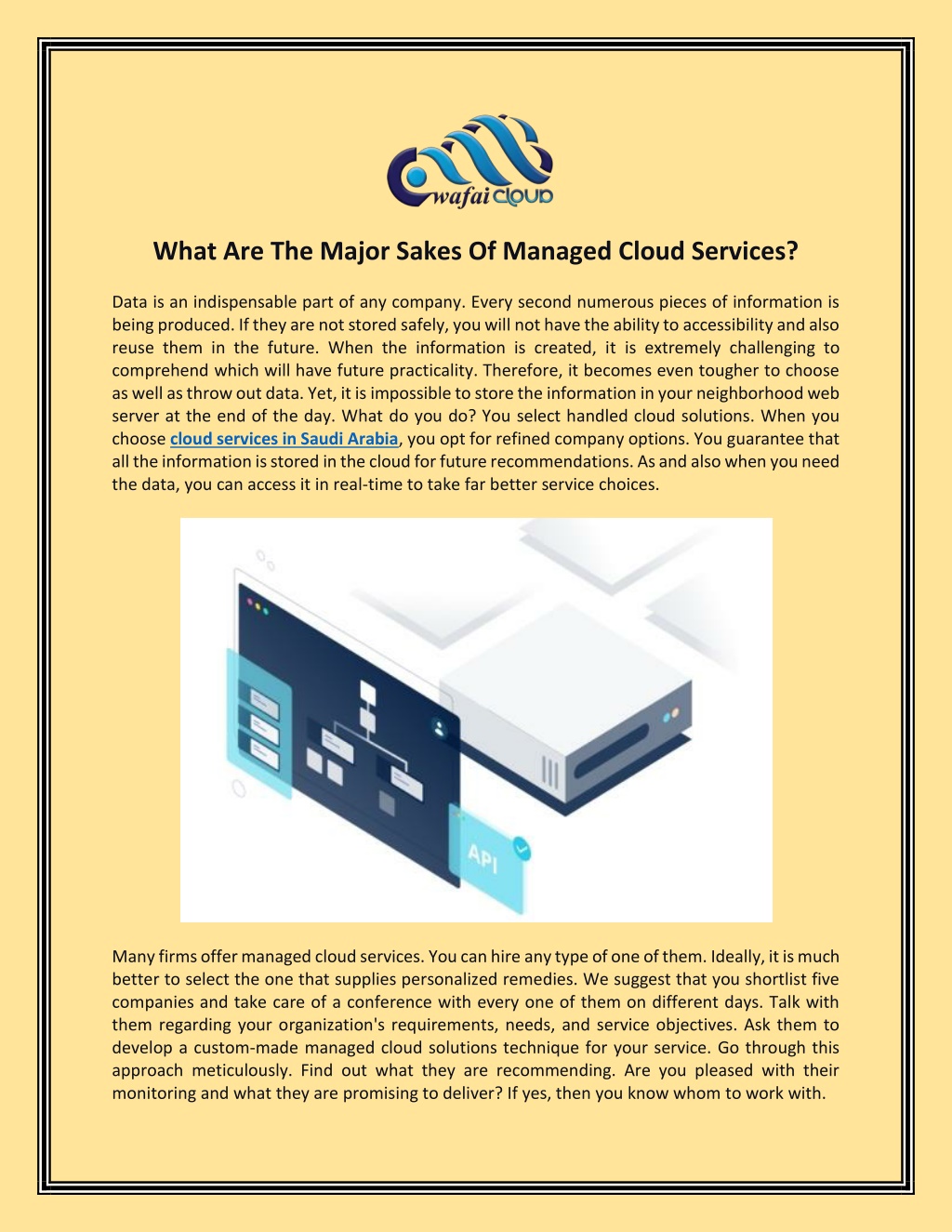 wafai cloud

What Are The Major Sakes Of Managed Cloud Services?

Data is an indispensable part of any company. Every second numerous pieces of information is being produced. If they are not stored safely, you will not have the ability to accessibility and also reuse them in the future. When the information is created, it is extremely challenging to comprehend which will have future practicality. Therefore, it becomes even tougher to choose as well as throw out data. Yet, it is impossible to store the information in your neighborhood web server at the end of the day. What do you do? You select handled cloud solutions. When you choose cloud services in Saudi Arabia, you opt for refined company options. You guarantee that all the information is stored in the cloud for future recommendations. As and also when you need the data, you can access it in real-time to take far better service choices.

API

Many firms offer managed cloud services. You can hire any type of one of them. Ideally, it is much better to select the one that supplies personalized remedies. We suggest that you shortlist five companies and take care of a conference with every one of them on different days. Talk with them regarding your organization's requirements, needs, and service objectives. Ask them to develop a custom-made managed cloud solutions technique for your service. Go through this approach meticulously. Find out what they are recommending. Are you pleased with their monitoring and what they are promising to deliver? If yes, then you know whom to work with.